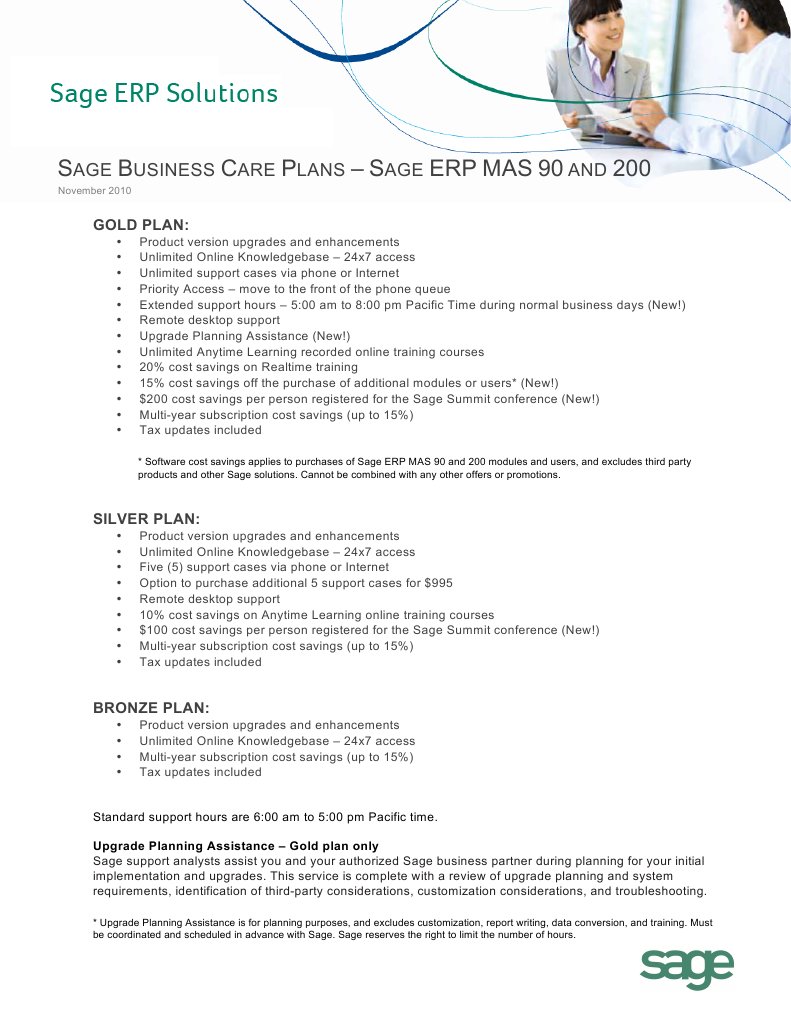 Sage ERP Solutions

SAGE BUSINESS CARE PLANS – SAGE ERP MAS 90 AND 200

November 2010

GOLD PLAN:
• Product version upgrades and enhancements
• Unlimited Online Knowledgebase – 24x7 access
• Unlimited support cases via phone or Internet
• Priority Access – move to the front of the phone queue
• Extended support hours – 5:00 am to 8:00 pm Pacific Time during normal business days (New!)
• Remote desktop support
• Upgrade Planning Assistance (New!)
• Unlimited Anytime Learning recorded online training courses
• 20% cost savings on Realtime training
• 15% cost savings off the purchase of additional modules or users* (New!)
• $200 cost savings per person registered for the Sage Summit conference (New!)
• Multi-year subscription cost savings (up to 15%)
• Tax updates included

* Software cost savings applies to purchases of Sage ERP MAS 90 and 200 modules and users, and excludes third party products and other Sage solutions. Cannot be combined with any other offers or promotions.

SILVER PLAN:
• Product version upgrades and enhancements
• Unlimited Online Knowledgebase – 24x7 access
• Five (5) support cases via phone or Internet
• Option to purchase additional 5 support cases for $995
• Remote desktop support
• 10% cost savings on Anytime Learning online training courses
• $100 cost savings per person registered for the Sage Summit conference (New!)
• Multi-year subscription cost savings (up to 15%)
• Tax updates included

BRONZE PLAN:
• Product version upgrades and enhancements
• Unlimited Online Knowledgebase – 24x7 access
• Multi-year subscription cost savings (up to 15%)
• Tax updates included

Standard support hours are 6:00 am to 5:00 pm Pacific time.

Upgrade Planning Assistance – Gold plan only
Sage support analysts assist you and your authorized Sage business partner during planning for your initial implementation and upgrades. This service is complete with a review of upgrade planning and system requirements, identification of third-party considerations, customization considerations, and troubleshooting.

* Upgrade Planning Assistance is for planning purposes, and excludes customization, report writing, data conversion, and training. Must be coordinated and scheduled in advance with Sage. Sage reserves the right to limit the number of hours.

sage